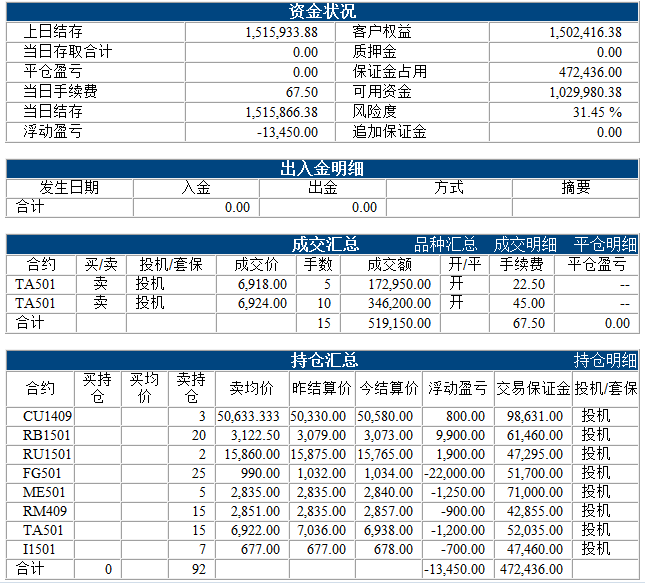 资金状况

| 上日结存 | 1,515,933.88 | 客户权益 | 1,502,416.38 |
|---|---|---|---|
| 当日存取合计 | 0.00 | 质押金 | 0.00 |
| 平仓盈亏 | 0.00 | 保证金占用 | 472,436.00 |
| 当日手续费 | 67.50 | 可用资金 | 1,029,980.38 |
| 当日结存 | 1,515,866.38 | 风险度 | 31.45 % |
| 浮动盈亏 | -13,450.00 | 追加保证金 | 0.00 |

出入金明细

| 发生日期 | 入金 | 出金 | 方式 | 摘要 |
|---|---|---|---|---|
| 合计 | 0.00 | 0.00 | | |

成交汇总 品种汇总 成交明细 平仓明细

| 合约 | 买/卖 | 投机/套保 | 成交价 | 手数 | 成交额 | 开/平 | 手续费 | 平仓盈亏 |
|---|---|---|---|---|---|---|---|---|
| TA501 | 卖 | 投机 | 6,918.00 | 5 | 172,950.00 | 开 | 22.50 | -- |
| TA501 | 卖 | 投机 | 6,924.00 | 10 | 346,200.00 | 开 | 45.00 | -- |
| 合计 | | | | 15 | 519,150.00 | | 67.50 | 0.00 |

持仓汇总 持仓明细

| 合约 | 买持仓 | 买均价 | 卖持仓 | 卖均价 | 昨结算价 | 今结算价 | 浮动盈亏 | 交易保证金 | 投机/套保 |
|---|---|---|---|---|---|---|---|---|---|
| CU1409 | | | 3 | 50,633.333 | 50,330.00 | 50,580.00 | 800.00 | 98,631.00 | 投机 |
| RB1501 | | | 20 | 3,122.50 | 3,079.00 | 3,073.00 | 9,900.00 | 61,460.00 | 投机 |
| RU1501 | | | 2 | 15,860.00 | 15,875.00 | 15,765.00 | 1,900.00 | 47,295.00 | 投机 |
| FG501 | | | 25 | 990.00 | 1,032.00 | 1,034.00 | -22,000.00 | 51,700.00 | 投机 |
| ME501 | | | 5 | 2,835.00 | 2,835.00 | 2,840.00 | -1,250.00 | 71,000.00 | 投机 |
| RM409 | | | 15 | 2,851.00 | 2,835.00 | 2,857.00 | -900.00 | 42,855.00 | 投机 |
| TA501 | | | 15 | 6,922.00 | 7,036.00 | 6,938.00 | -1,200.00 | 52,035.00 | 投机 |
| I1501 | | | 7 | 677.00 | 677.00 | 678.00 | -700.00 | 47,460.00 | 投机 |
| 合计 | 0 | | 92 | | | | -13,450.00 | 472,436.00 | |